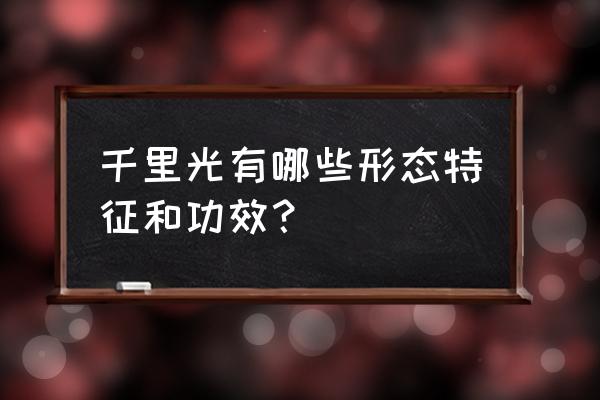 千里光有哪些形态特征和功效？